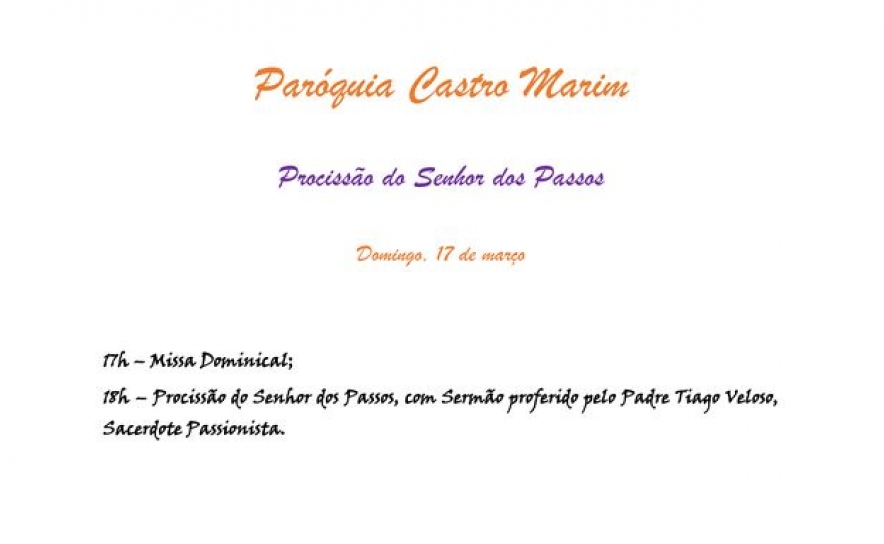 Paróquia Castro Marim

Procissão do Senhor dos Passos

Domingo, 17 de março

17h – Missa Dominical;

18h – Procissão do Senhor dos Passos, com Sermão proferido pelo Padre Tiago Veloso, Sacerdote Passionista.